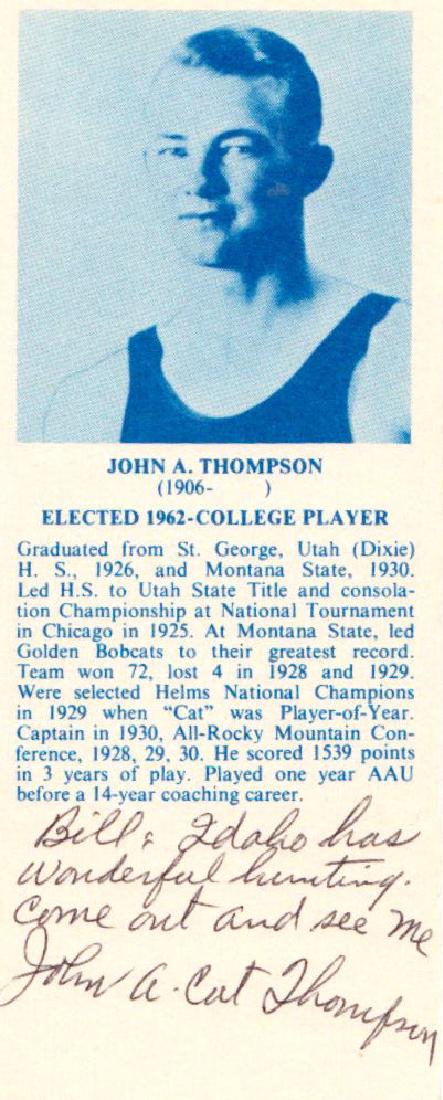 JOHN A. THOMPSON
(1906-        )

ELECTED 1962-COLLEGE PLAYER

Graduated from St. George, Utah (Dixie) H. S., 1926, and Montana State, 1930. Led H.S. to Utah State Title and consolation Championship at National Tournament in Chicago in 1925. At Montana State, led Golden Bobcats to their greatest record. Team won 72, lost 4 in 1928 and 1929. Were selected Helms National Champions in 1929 when "Cat" was Player-of-Year. Captain in 1930, All-Rocky Mountain Conference, 1928, 29, 30. He scored 1539 points in 3 years of play. Played one year AAU before a 14-year coaching career.

Bill: Idaho has wonderful hunting. Come out and see me
John A. Cat Thompson